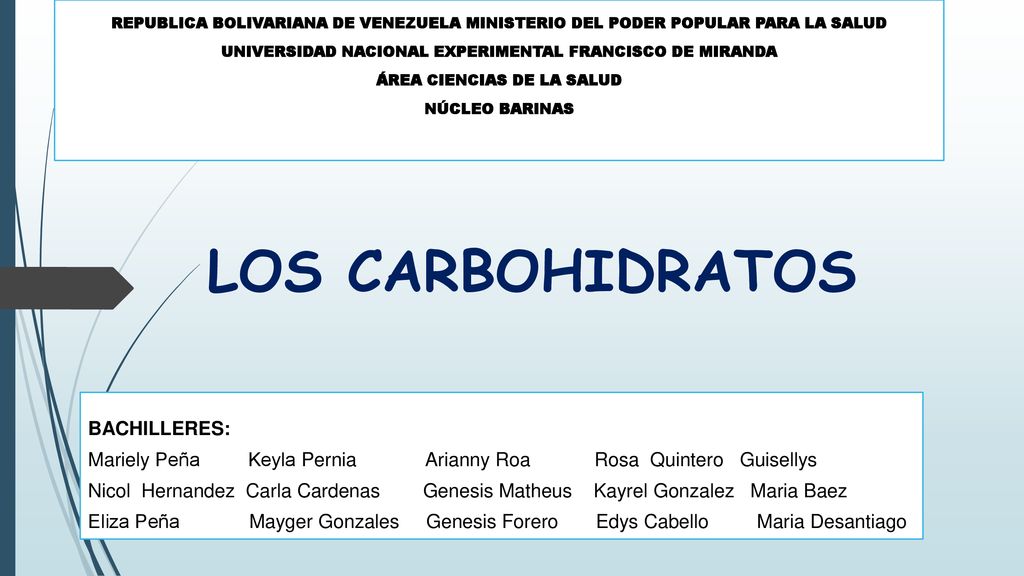 REPUBLICA BOLIVARIANA DE VENEZUELA MINISTERIO DEL PODER POPULAR PARA LA SALUD
UNIVERSIDAD NACIONAL EXPERIMENTAL FRANCISCO DE MIRANDA
ÁREA CIENCIAS DE LA SALUD
NÚCLEO BARINAS

LOS CARBOHIDRATOS

BACHILLERES:
Mariely Peña Keyla Pernia Arianny Roa Rosa Quintero Guisellys
Nicol Hernandez Carla Cardenas Genesis Matheus Kayrel Gonzalez Maria Baez
Eliza Peña Mayger Gonzales Genesis Forero Edys Cabello Maria Desantiago